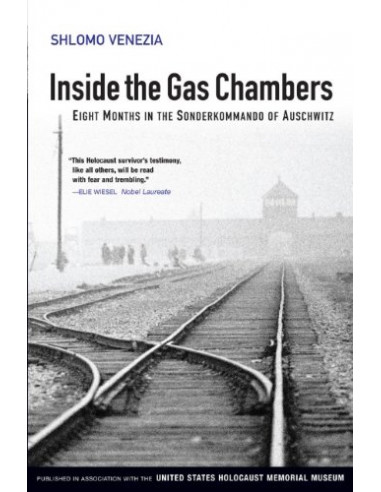 SHLOMO VENEZIA

Inside the Gas Chambers

EIGHT MONTHS IN THE SONDERKOMMANDO OF AUSCHWITZ

"This Holocaust survivor's testimony, like all others, will be read with fear and trembling."
—ELIE WIESEL Nobel Laureate

PUBLISHED IN ASSOCIATION WITH THE UNITED STATES HOLOCAUST MEMORIAL MUSEUM